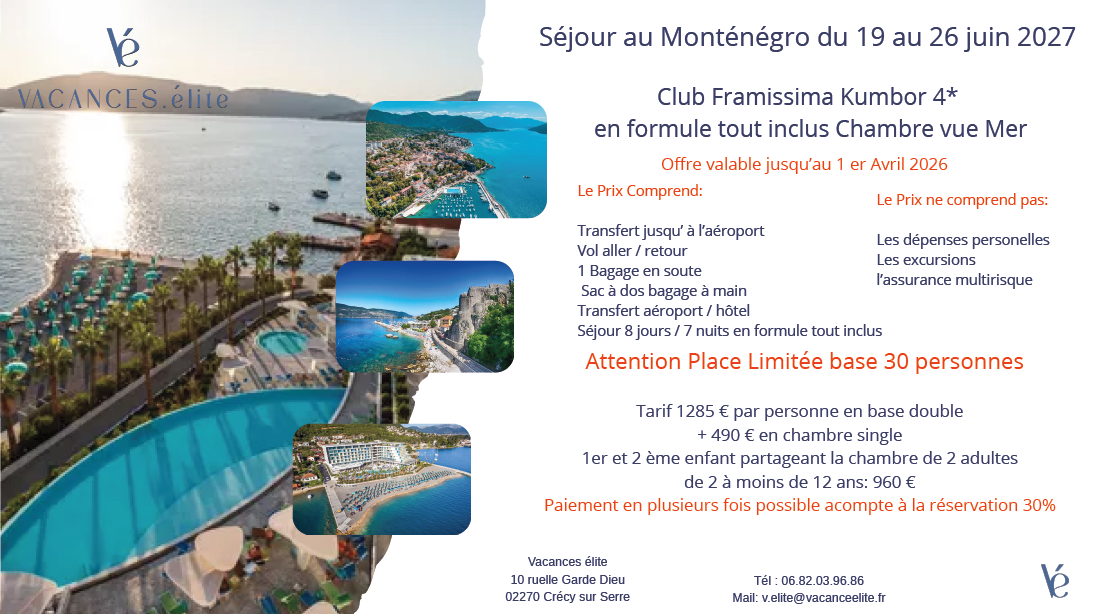 Vé

VACANCES.élite

Séjour au Monténégro du 19 au 26 juin 2027

Club Framissima Kumbor 4*
en formule tout inclus Chambre vue Mer

Offre valable jusqu'au 1 er Avril 2026

Le Prix Comprend:

Transfert jusqu' à l'aéroport
Vol aller / retour
1 Bagage en soute
Sac à dos bagage à main
Transfert aéroport / hôtel
Séjour 8 jours / 7 nuits en formule tout inclus

Le Prix ne comprend pas:

Les dépenses personelles
Les excursions
l'assurance multirisque

Attention Place Limitée base 30 personnes

Tarif 1285 € par personne en base double
+ 490 € en chambre single
1er et 2 ème enfant partageant la chambre de 2 adultes
de 2 à moins de 12 ans: 960 €
Paiement en plusieurs fois possible acompte à la réservation 30%

Vacances élite
10 ruelle Garde Dieu
02270 Crécy sur Serre

Tél : 06.82.03.96.86
Mail: v.elite@vacanceelite.fr

Vé